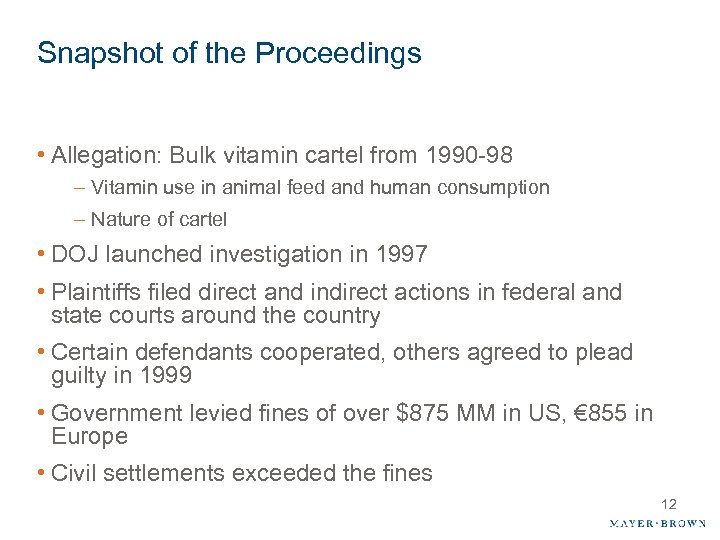 Snapshot of the Proceedings

• Allegation: Bulk vitamin cartel from 1990-98

– Vitamin use in animal feed and human consumption

– Nature of cartel

• DOJ launched investigation in 1997

• Plaintiffs filed direct and indirect actions in federal and state courts around the country

• Certain defendants cooperated, others agreed to plead guilty in 1999

• Government levied fines of over \$875 MM in US, €855 in Europe

• Civil settlements exceeded the fines

12

MAYER·BROWN